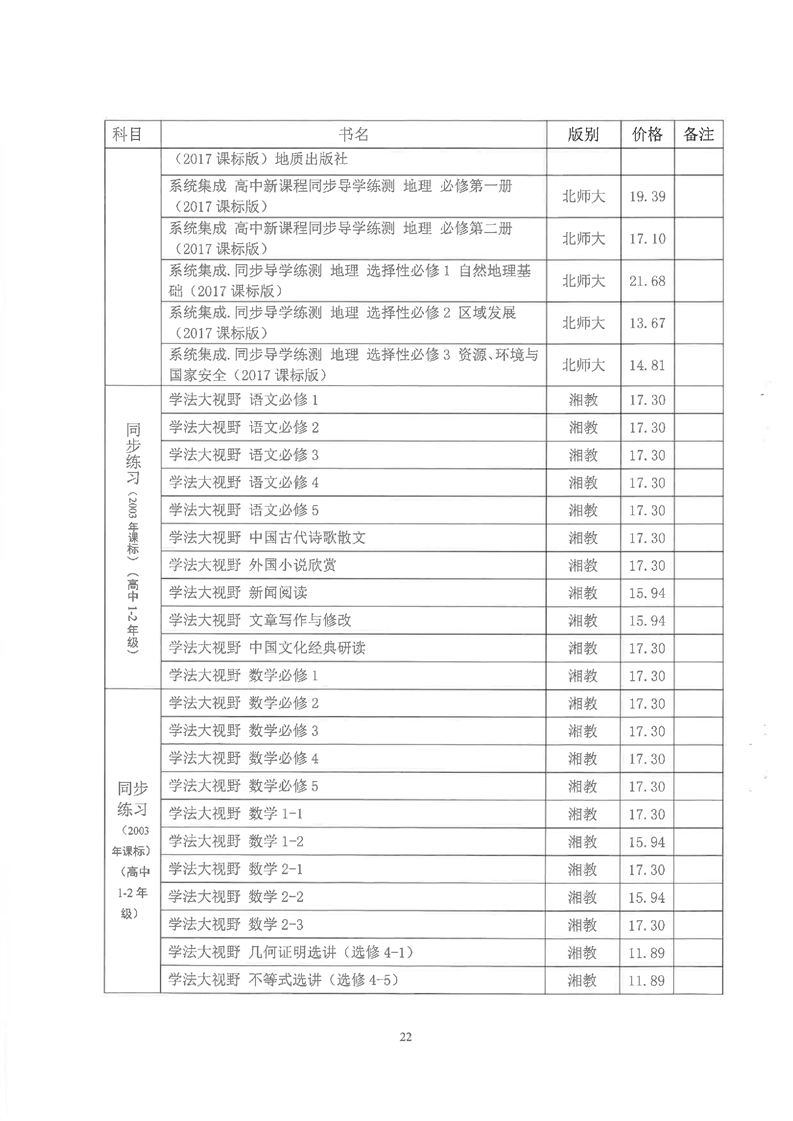 | 科目 | 书名 | 版别 | 价格 | 备注 |
|---|---|---|---|---|
| | （2017 课标版）地质出版社 | | | |
| | 系统集成 高中新课程同步导学练测 地理 必修第一册（2017 课标版） | 北师大 | 19.39 | |
| | 系统集成 高中新课程同步导学练测 地理 必修第二册（2017 课标版） | 北师大 | 17.10 | |
| | 系统集成.同步导学练测 地理 选择性必修 1 自然地理基础（2017 课标版） | 北师大 | 21.68 | |
| | 系统集成.同步导学练测 地理 选择性必修 2 区域发展（2017 课标版） | 北师大 | 13.67 | |
| | 系统集成.同步导学练测 地理 选择性必修 3 资源、环境与国家安全（2017 课标版） | 北师大 | 14.81 | |
| 同步练习（2003 年课标）（高中 1-2 年级） | 学法大视野 语文必修 1 | 湘教 | 17.30 | |
| | 学法大视野 语文必修 2 | 湘教 | 17.30 | |
| | 学法大视野 语文必修 3 | 湘教 | 17.30 | |
| | 学法大视野 语文必修 4 | 湘教 | 17.30 | |
| | 学法大视野 语文必修 5 | 湘教 | 17.30 | |
| | 学法大视野 中国古代诗歌散文 | 湘教 | 17.30 | |
| | 学法大视野 外国小说欣赏 | 湘教 | 17.30 | |
| | 学法大视野 新闻阅读 | 湘教 | 15.94 | |
| | 学法大视野 文章写作与修改 | 湘教 | 15.94 | |
| | 学法大视野 中国文化经典研读 | 湘教 | 17.30 | |
| | 学法大视野 数学必修 1 | 湘教 | 17.30 | |
| 同步练习（2003 年课标）（高中 1-2 年级） | 学法大视野 数学必修 2 | 湘教 | 17.30 | |
| | 学法大视野 数学必修 3 | 湘教 | 17.30 | |
| | 学法大视野 数学必修 4 | 湘教 | 17.30 | |
| | 学法大视野 数学必修 5 | 湘教 | 17.30 | |
| | 学法大视野 数学 1-1 | 湘教 | 17.30 | |
| | 学法大视野 数学 1-2 | 湘教 | 15.94 | |
| | 学法大视野 数学 2-1 | 湘教 | 17.30 | |
| | 学法大视野 数学 2-2 | 湘教 | 15.94 | |
| | 学法大视野 数学 2-3 | 湘教 | 17.30 | |
| | 学法大视野 几何证明选讲（选修 4-1） | 湘教 | 11.89 | |
| | 学法大视野 不等式选讲（选修 4-5） | 湘教 | 11.89 | |

22